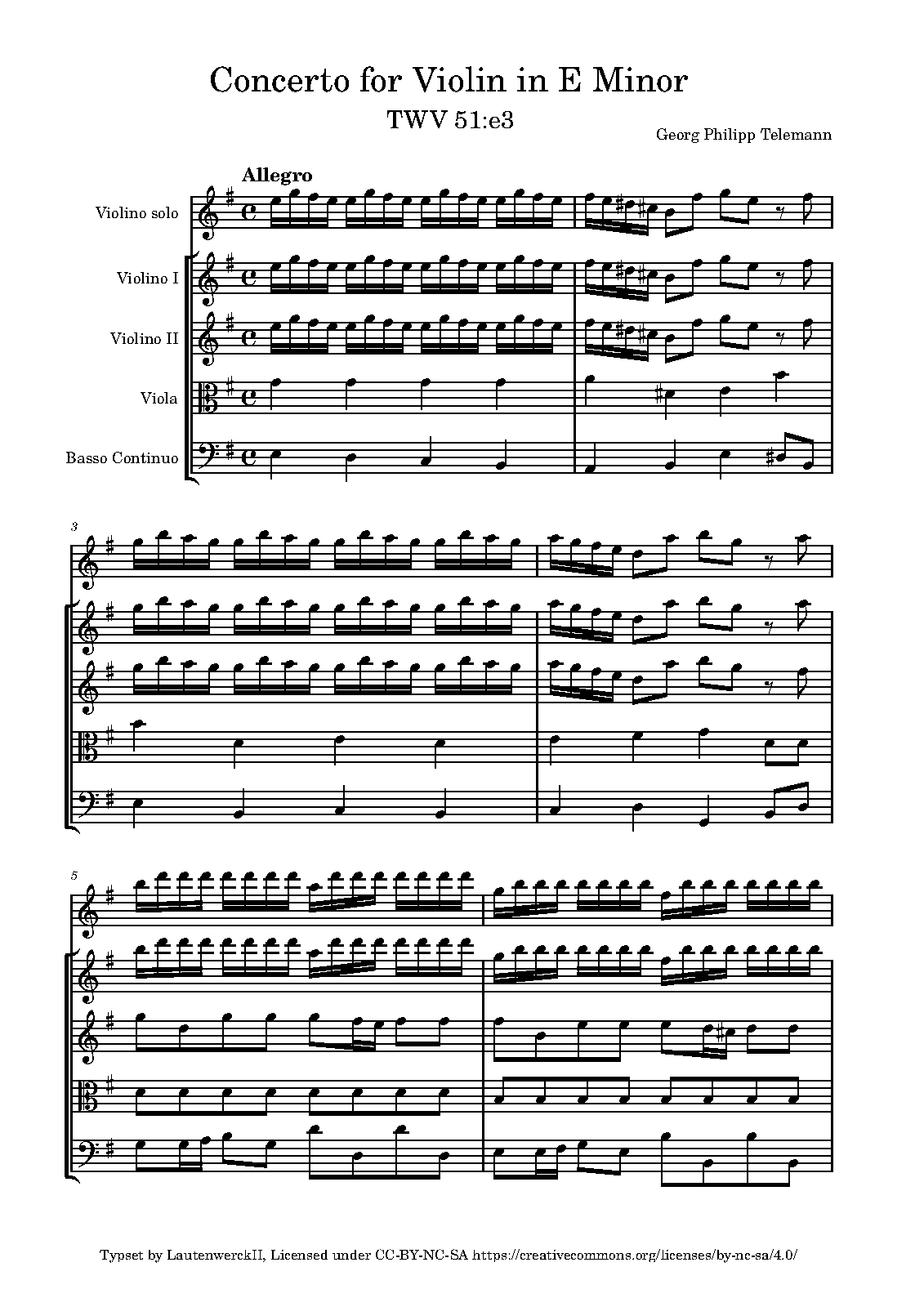 Concerto for Violin in E Minor

TWV 51:e3

Georg Philipp Telemann

Allegro

Violino solo

Violino I

Violino II

Viola

Basso Continuo

3

5

Typset by LautenwerckII, Licensed under CC-BY-NC-SA https://creativecommons.org/licenses/by-nc-sa/4.0/